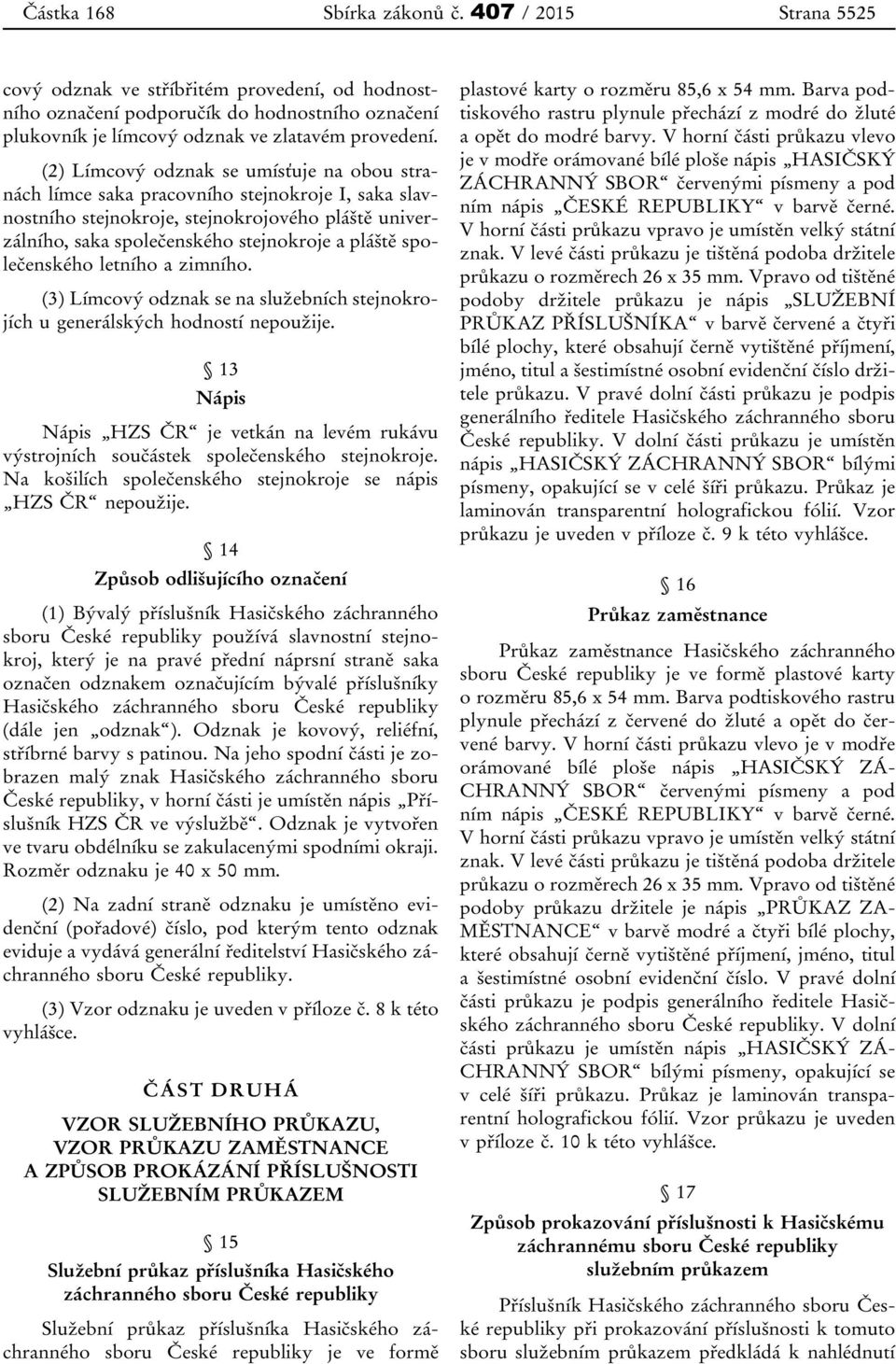 Částka 168 Sbírka zákonů č. 407 / 2015 Strana 5525

cový odznak ve stříbřitém provedení, od hodnostního označení podporučík do hodnostního označení plukovník je límcový odznak ve zlatavém provedení.

(2) Límcový odznak se umísťuje na obou stranách límce saka pracovního stejnokroje I, saka slavnostního stejnokroje, stejnokrojového pláště univerzálního, saka společenského stejnokroje a pláště společenského letního a zimního.

(3) Límcový odznak se na služebních stejnokrojích u generálských hodností nepoužije.

§ 13
Nápis

Nápis „HZS ČR“ je vetkán na levém rukávu výstrojních součástek společenského stejnokroje. Na košilích společenského stejnokroje se nápis „HZS ČR“ nepoužije.

§ 14
Způsob odlišujícího označení

(1) Bývalý příslušník Hasičského záchranného sboru České republiky používá slavnostní stejnokroj, který je na pravé přední náprsní straně saka označen odznakem označujícím bývalé příslušníky Hasičského záchranného sboru České republiky (dále jen „odznak“). Odznak je kovový, reliéfní, stříbrné barvy s patinou. Na jeho spodní části je zobrazen malý znak Hasičského záchranného sboru České republiky, v horní části je umístěn nápis „Příslušník HZS ČR ve výslužbě“. Odznak je vytvořen ve tvaru obdélníku se zakulacenými spodními okraji. Rozměr odznaku je 40 x 50 mm.

(2) Na zadní straně odznaku je umístěno evidenční (pořadové) číslo, pod kterým tento odznak eviduje a vydává generální ředitelství Hasičského záchranného sboru České republiky.

(3) Vzor odznaku je uveden v příloze č. 8 k této vyhlášce.

ČÁST DRUHÁ

VZOR SLUŽEBNÍHO PRŮKAZU, VZOR PRŮKAZU ZAMĚSTNANCE A ZPŮSOB PROKÁZÁNÍ PŘÍSLUŠNOSTI SLUŽEBNÍM PRŮKAZEM

§ 15
Služební průkaz příslušníka Hasičského záchranného sboru České republiky

Služební průkaz příslušníka Hasičského záchranného sboru České republiky je ve formě plastové karty o rozměru 85,6 x 54 mm. Barva podtiskového rastru plynule přechází z modré do žluté a opět do modré barvy. V horní části průkazu vlevo je v modře orámované bílé ploše nápis „HASIČSKÝ ZÁCHRANNÝ SBOR“ červenými písmeny a pod ním nápis „ČESKÉ REPUBLIKY“ v barvě černé. V horní části průkazu vpravo je umístěn velký státní znak. V levé části průkazu je tištěná podoba držitele průkazu o rozměrech 26 x 35 mm. Vpravo od tištěné podoby držitele průkazu je nápis „SLUŽEBNÍ PRŮKAZ PŘÍSLUŠNÍKA“ v barvě červené a čtyři bílé plochy, které obsahují černě vytištěné příjmení, jméno, titul a šestimístné osobní evidenční číslo držitele průkazu. V pravé dolní části průkazu je podpis generálního ředitele Hasičského záchranného sboru České republiky. V dolní části průkazu je umístěn nápis „HASIČSKÝ ZÁCHRANNÝ SBOR“ bílými písmeny, opakující se v celé šíři průkazu. Průkaz je laminován transparentní holografickou fólií. Vzor průkazu je uveden v příloze č. 9 k této vyhlášce.

§ 16
Průkaz zaměstnance

Průkaz zaměstnance Hasičského záchranného sboru České republiky je ve formě plastové karty o rozměru 85,6 x 54 mm. Barva podtiskového rastru plynule přechází z červené do žluté a opět do červené barvy. V horní části průkazu vlevo je v modře orámované bílé ploše nápis „HASIČSKÝ ZÁCHRANNÝ SBOR“ červenými písmeny a pod ním nápis „ČESKÉ REPUBLIKY“ v barvě černé. V horní části průkazu vpravo je umístěn velký státní znak. V levé části průkazu je tištěná podoba držitele průkazu o rozměrech 26 x 35 mm. Vpravo od tištěné podoby průkazu držitele je nápis „PRŮKAZ ZAMĚSTNANCE“ v barvě modré a čtyři bílé plochy, které obsahují černě vytištěné příjmení, jméno, titul a šestimístné osobní evidenční číslo. V pravé dolní části průkazu je podpis generálního ředitele Hasičského záchranného sboru České republiky. V dolní části průkazu je umístěn nápis „HASIČSKÝ ZÁCHRANNÝ SBOR“ bílými písmeny, opakující se v celé šíři průkazu. Průkaz je laminován transparentní holografickou fólií. Vzor průkazu je uveden v příloze č. 10 k této vyhlášce.

§ 17
Způsob prokazování příslušnosti k Hasičskému záchrannému sboru České republiky služebním průkazem

Příslušník Hasičského záchranného sboru České republiky při prokazování příslušnosti k tomuto sboru služebním průkazem předkládá k nahlédnutí